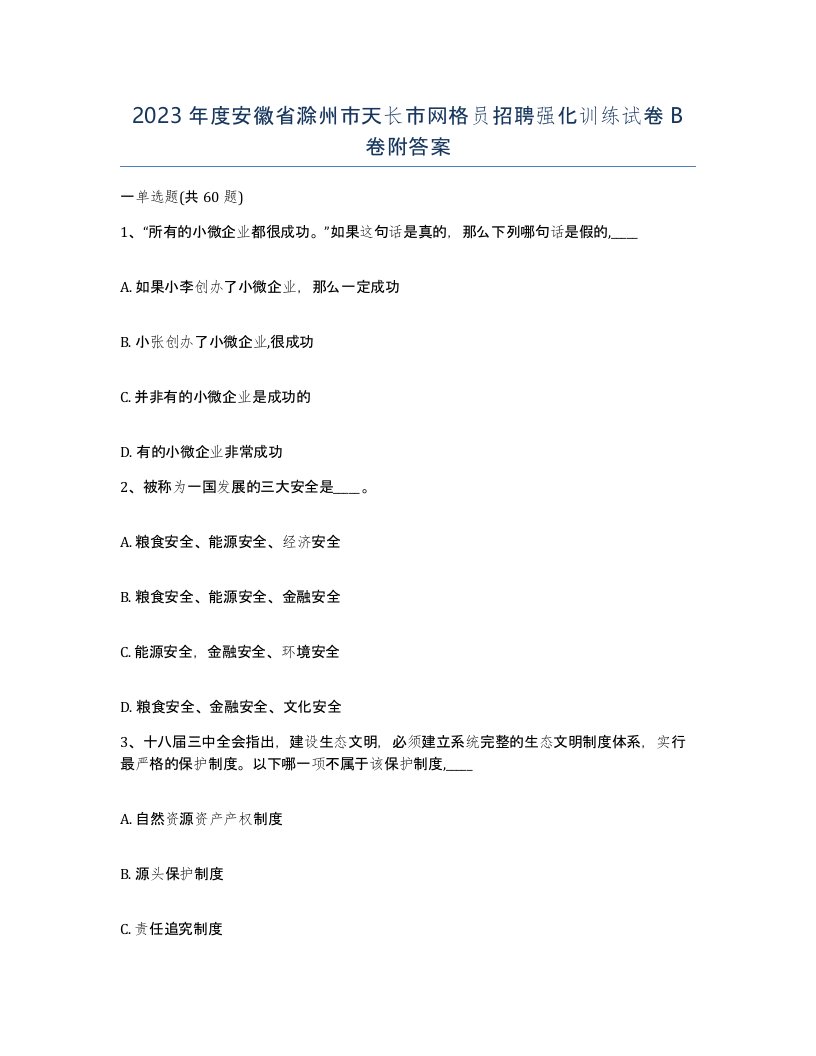 2023年度安徽省滁州市天长市网格员招聘强化训练试卷B卷附答案

一单选题(共60题)

1、“所有的小微企业都很成功。”如果这句话是真的，那么下列哪句话是假的,____

A. 如果小李创办了小微企业，那么一定成功

B. 小张创办了小微企业,很成功

C. 并非有的小微企业是成功的

D. 有的小微企业非常成功

2、被称为一国发展的三大安全是____。

A. 粮食安全、能源安全、经济安全

B. 粮食安全、能源安全、金融安全

C. 能源安全，金融安全、环境安全

D. 粮食安全、金融安全、文化安全

3、十八届三中全会指出，建设生态文明，必须建立系统完整的生态文明制度体系，实行最严格的保护制度。以下哪一项不属于该保护制度,____

A. 自然资源资产产权制度

B. 源头保护制度

C. 责任追究制度